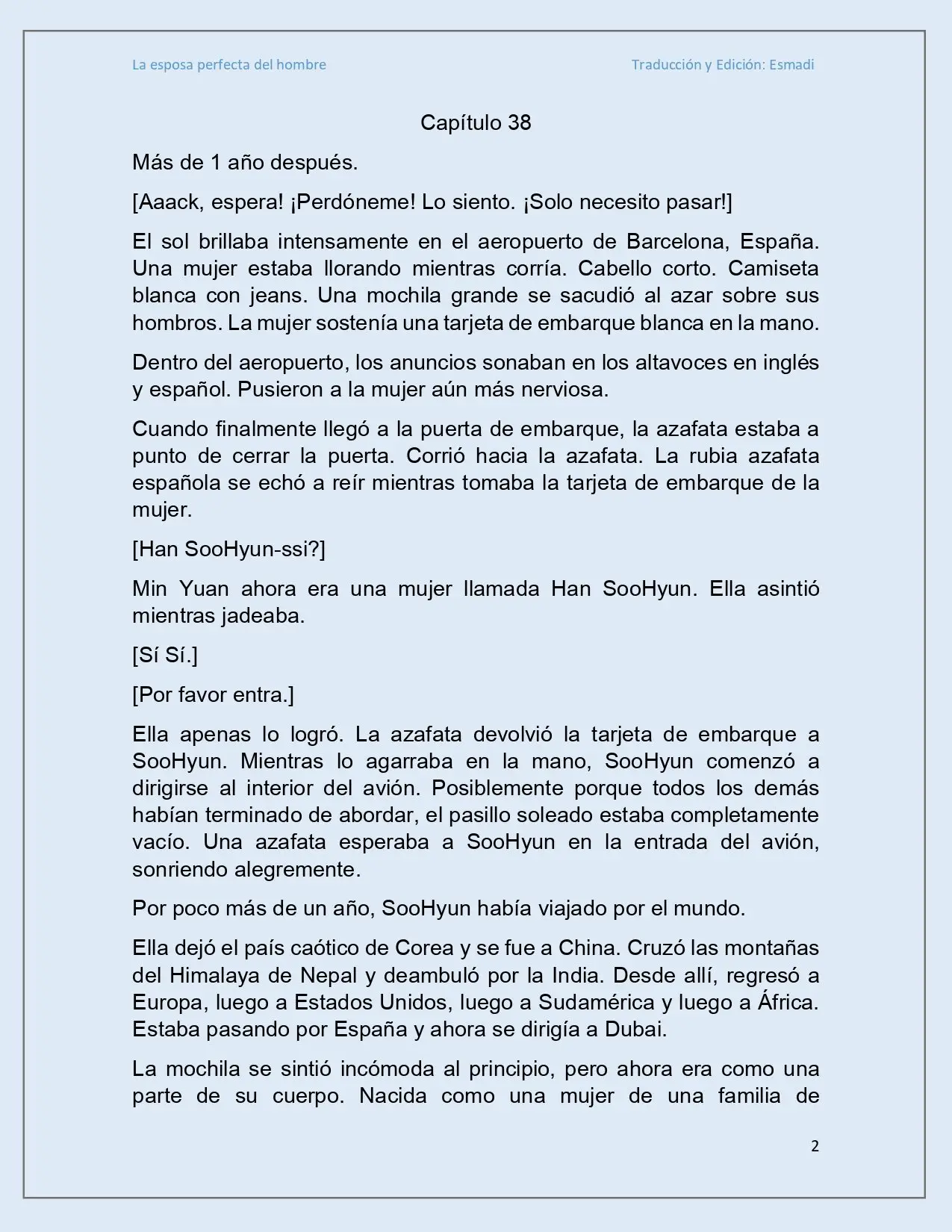 La esposa perfecta del hombre

Traducción y Edición: Esmadi

Capítulo 38

Más de 1 año después.

[Aaack, espera! ¡Perdóneme! Lo siento. ¡Solo necesito pasar!]

El sol brillaba intensamente en el aeropuerto de Barcelona, España. Una mujer estaba llorando mientras corría. Cabello corto. Camiseta blanca con jeans. Una mochila grande se sacudió al azar sobre sus hombros. La mujer sostenía una tarjeta de embarque blanca en la mano.

Dentro del aeropuerto, los anuncios sonaban en los altavoces en inglés y español. Pusieron a la mujer aún más nerviosa.

Cuando finalmente llegó a la puerta de embarque, la azafata estaba a punto de cerrar la puerta. Corrió hacia la azafata. La rubia azafata española se echó a reír mientras tomaba la tarjeta de embarque de la mujer.

[Han SooHyun-ssi?]

Min Yuan ahora era una mujer llamada Han SooHyun. Ella asintió mientras jadeaba.

[Sí Sí.]

[Por favor entra.]

Ella apenas lo logró. La azafata devolvió la tarjeta de embarque a SooHyun. Mientras lo agarraba en la mano, SooHyun comenzó a dirigirse al interior del avión. Posiblemente porque todos los demás habían terminado de abordar, el pasillo soleado estaba completamente vacío. Una azafata esperaba a SooHyun en la entrada del avión, sonriendo alegremente.

Por poco más de un año, SooHyun había viajado por el mundo.

Ella dejó el país caótico de Corea y se fue a China. Cruzó las montañas del Himalaya de Nepal y deambuló por la India. Desde allí, regresó a Europa, luego a Estados Unidos, luego a Sudamérica y luego a África. Estaba pasando por España y ahora se dirigía a Dubai.

La mochila se sintió incómoda al principio, pero ahora era como una parte de su cuerpo. Nacida como una mujer de una familia de

2